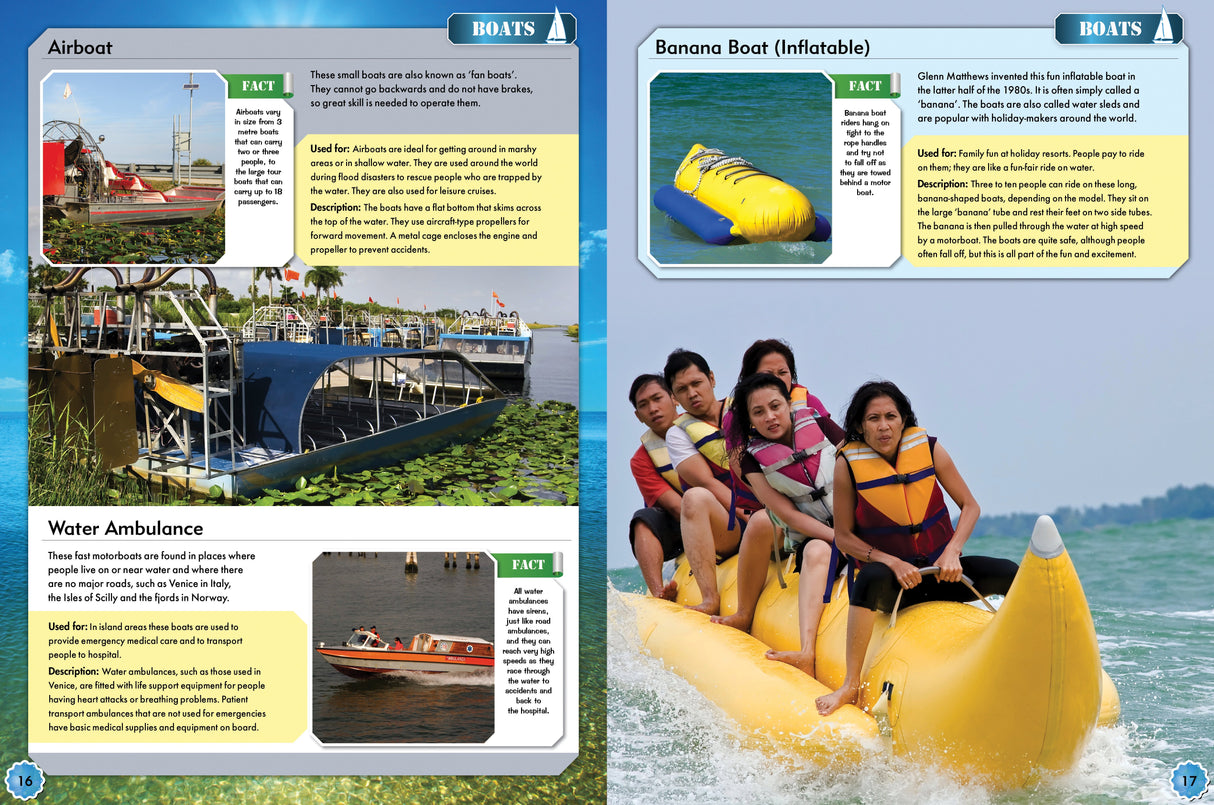 BOATS

Airboat

FACT

Airboats vary in size from 3 metre boats that can carry two or three people, to the large tour boats that can carry up to 18 passengers.

These small boats are also known as 'fan boats'. They cannot go backwards and do not have brakes, so great skill is needed to operate them.

Used for: Airboats are ideal for getting around in marshy areas or in shallow water. They are used around the world during flood disasters to rescue people who are trapped by the water. They are also used for leisure cruises.

Description: The boats have a flat bottom that skims across the top of the water. They use aircraft-type propellers for forward movement. A metal cage encloses the engine and propeller to prevent accidents.

Water Ambulance

These fast motorboats are found in places where people live on or near water and where there are no major roads, such as Venice in Italy, the Isles of Scilly and the fjords in Norway.

Used for: In island areas these boats are used to provide emergency medical care and to transport people to hospital.

Description: Water ambulances, such as those used in Venice, are fitted with life support equipment for people having heart attacks or breathing problems. Patient transport ambulances that are not used for emergencies have basic medical supplies and equipment on board.

FACT

All water ambulances have sirens, just like road ambulances, and they can reach very high speeds as they race through the water to accidents and back to the hospital.

16

BOATS

Banana Boat (Inflatable)

FACT

Banana boat riders hang on tight to the rope handles and try not to fall off as they are towed behind a motor boat.

Glenn Matthews invented this fun inflatable boat in the latter half of the 1980s. It is often simply called a 'banana'. The boats are also called water sleds and are popular with holiday-makers around the world.

Used for: Family fun at holiday resorts. People pay to ride on them; they are like a fun-fair ride on water.

Description: Three to ten people can ride on these long, banana-shaped boats, depending on the model. They sit on the large 'banana' tube and rest their feet on two side tubes. The banana is then pulled through the water at high speed by a motorboat. The boats are quite safe, although people often fall off, but this is all part of the fun and excitement.

17